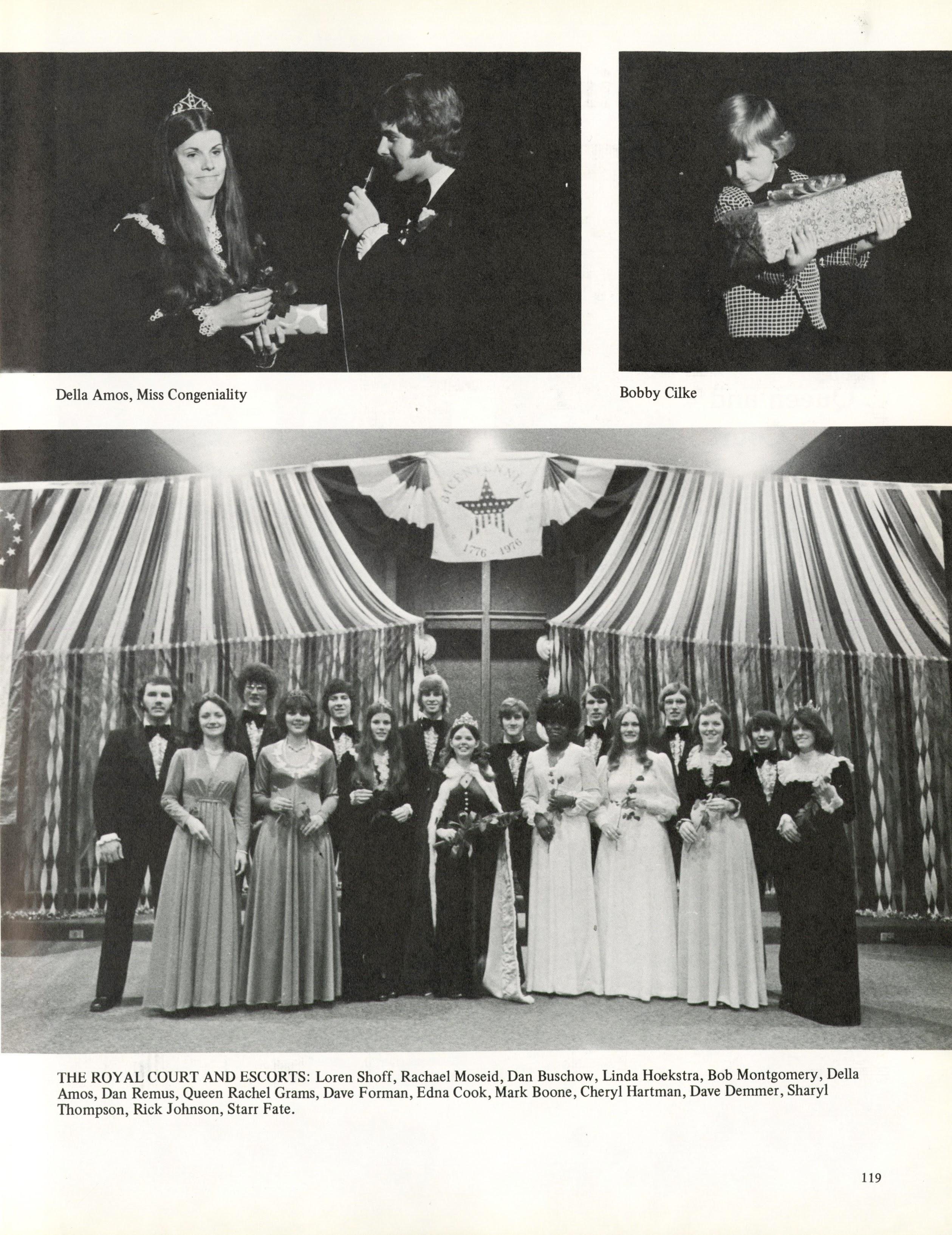 Della Amos, Miss Congeniality

Bobby Cilke

BICENTENNIAL

1776 1976

THE ROYAL COURT AND ESCORTS: Loren Shoff, Rachael Moseid, Dan Buschow, Linda Hoekstra, Bob Montgomery, Della Amos, Dan Remus, Queen Rachel Grams, Dave Forman, Edna Cook, Mark Boone, Cheryl Hartman, Dave Demmer, Sharyl Thompson, Rick Johnson, Starr Fate.

119